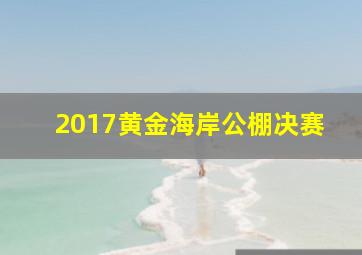 2017黄金海岸公棚决赛